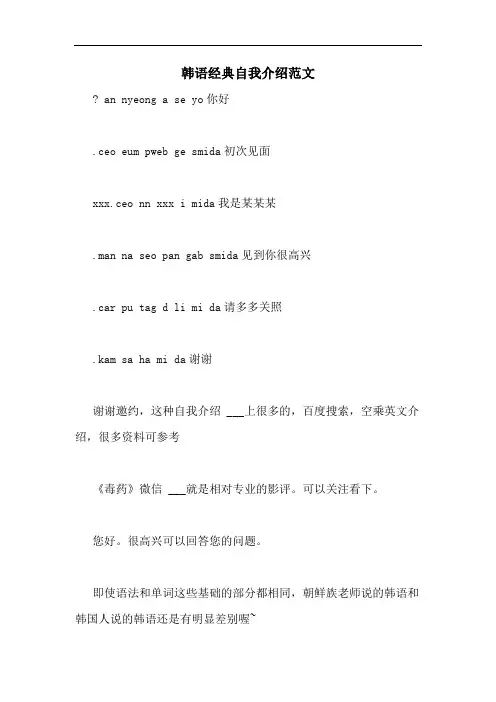 韩语经典自我介绍范文

? an nyeong a se yo 你好

.ceo eum pweb ge smida 初次见面

xxx.ceo nn xxx i mida 我是某某某

.man na seo pan gab smida 见到你很高兴

.car pu tag d li mi da 请多多关照

.kam sa ha mi da 谢谢

谢谢邀约，这种自我介绍 ___上很多的，百度搜索，空乘英文介绍，很多资料可参考

《毒药》微信 ___就是相对专业的影评。可以关注看下。

您好。很高兴可以回答您的问题。

即使语法和单词这些基础的部分都相同，朝鲜族老师说的韩语和韩国人说的韩语还是有明显差别喔~